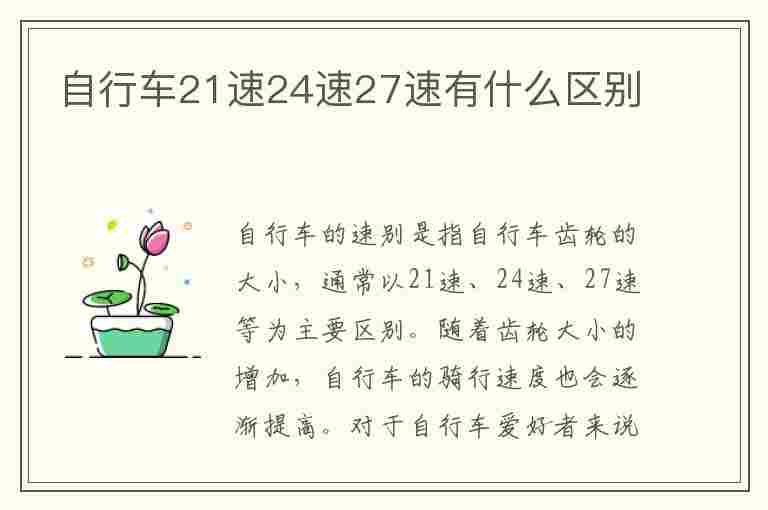 自行车21速24速27速有什么区别

自行车的速别是指自行车齿轮的大小，通常以21速、24速、27速等为主要区别。随着齿轮大小的增加，自行车的骑行速度也会逐渐提高。对于自行车爱好者来说